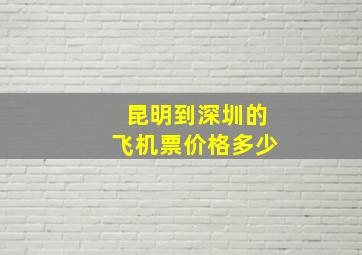 昆明到深圳的
飞机票价格多少